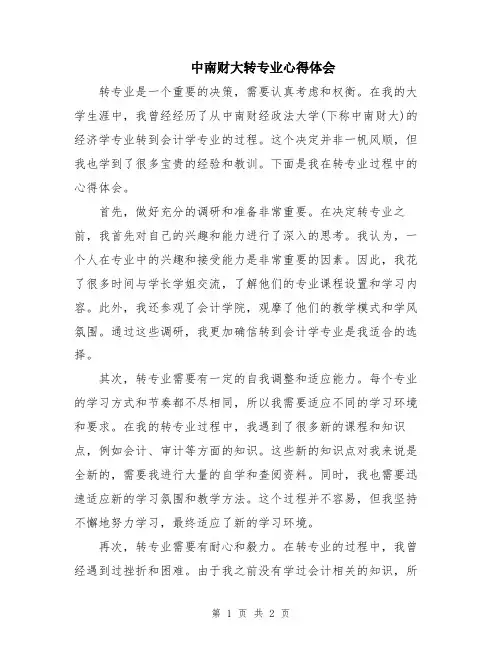 中南财大转专业心得体会

转专业是一个重要的决策，需要认真考虑和权衡。在我的大学生涯中，我曾经经历了从中南财经政法大学(下称中南财大)的经济学专业转到会计学专业的过程。这个决定并非一帆风顺，但我也学到了很多宝贵的经验和教训。下面是我在转专业过程中的心得体会。

首先，做好充分的调研和准备非常重要。在决定转专业之前，我首先对自己的兴趣和能力进行了深入的思考。我认为，一个人在专业中的兴趣和接受能力是非常重要的因素。因此，我花了很多时间与学长学姐交流，了解他们的专业课程设置和学习内容。此外，我还参观了会计学院，观摩了他们的教学模式和学风氛围。通过这些调研，我更加确信转到会计学专业是我适合的选择。

其次，转专业需要有一定的自我调整和适应能力。每个专业的学习方式和节奏都不尽相同，所以我需要适应不同的学习环境和要求。在我的转专业过程中，我遇到了很多新的课程和知识点，例如会计、审计等方面的知识。这些新的知识点对我来说是全新的，需要我进行大量的自学和查阅资料。同时，我也需要迅速适应新的学习氛围和教学方法。这个过程并不容易，但我坚持不懈地努力学习，最终适应了新的学习环境。

再次，转专业需要有耐心和毅力。在转专业的过程中，我曾经遇到过挫折和困难。由于我之前没有学过会计相关的知识，所

第 1 页 共 2 页